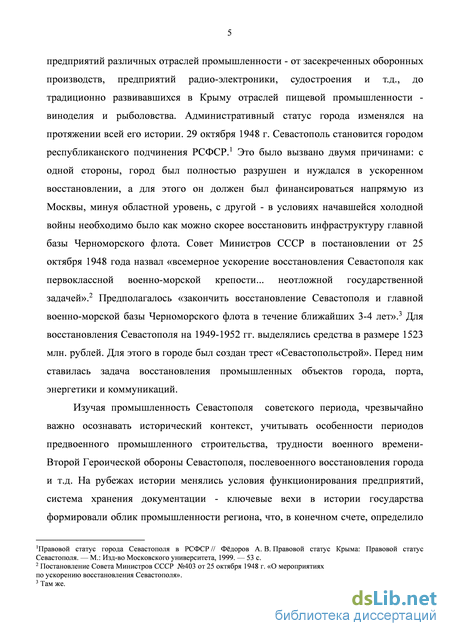 5

предприятий различных отраслей промышленности - от засекреченных оборонных производств, предприятий радио-электроники, судостроения и т.д., до традиционно развивавшихся в Крыму отраслей пищевой промышленности - виноделия и рыболовства. Административный статус города изменялся на протяжении всей его истории. 29 октября 1948 г. Севастополь становится городом республиканского подчинения РСФСР.$^1$ Это было вызвано двумя причинами: с одной стороны, город был полностью разрушен и нуждался в ускоренном восстановлении, а для этого он должен был финансироваться напрямую из Москвы, минуя областной уровень, с другой - в условиях начавшейся холодной войны необходимо было как можно скорее восстановить инфраструктуру главной базы Черноморского флота. Совет Министров СССР в постановлении от 25 октября 1948 года назвал «всемерное ускорение восстановления Севастополя как первоклассной военно-морской крепости... неотложной государственной задачей».$^2$ Предполагалось «закончить восстановление Севастополя и главной военно-морской базы Черноморского флота в течение ближайших 3-4 лет».$^3$ Для восстановления Севастополя на 1949-1952 гг. выделялись средства в размере 1523 млн. рублей. Для этого в городе был создан трест «Севастопольстрой». Перед ним ставилась задача восстановления промышленных объектов города, порта, энергетики и коммуникаций.

Изучая промышленность Севастополя советского периода, чрезвычайно важно осознавать исторический контекст, учитывать особенности периодов предвоенного промышленного строительства, трудности военного времени- Второй Героической обороны Севастополя, послевоенного восстановления города и т.д. На рубежах истории менялись условия функционирования предприятий, система хранения документации - ключевые вехи в истории государства формировали облик промышленности региона, что, в конечном счете, определило

$^1$Правовой статус города Севастополя в РСФСР // Фёдоров А. В. Правовой статус Крыма: Правовой статус Севастополя. — М.: Изд-во Московского университета, 1999. — 53 с.
$^2$ Постановление Совета Министров СССР №403 от 25 октября 1948 г. «О мероприятиях по ускорению восстановления Севастополя».
$^3$ Там же.

dsLib.net
библиотека диссертаций